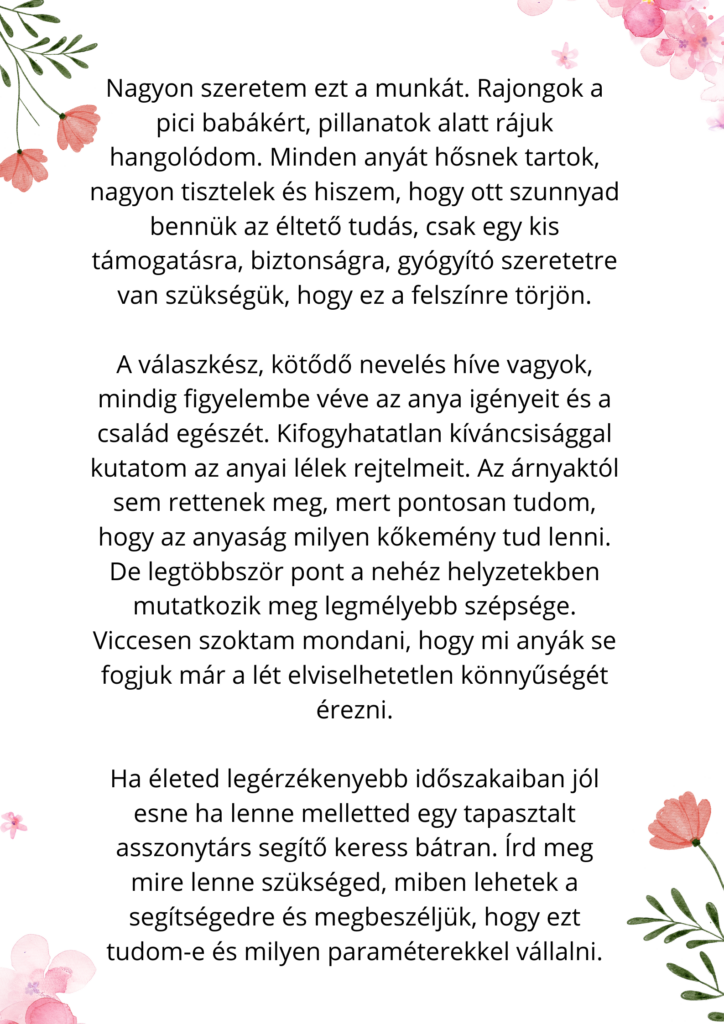 Nagyon szeretem ezt a munkát. Rajongok a pici babákért, pillanatok alatt rájuk hangolódom. Minden anyát hősnek tartok, nagyon tisztelek és hiszem, hogy ott szunnyad bennük az éltető tudás, csak egy kis támogatásra, biztonságra, gyógyító szeretetre van szükségük, hogy ez a felszínre törjön.

A válaszkész, kötődő nevelés híve vagyok, mindig figyelembe véve az anya igényeit és a család egészét. Kifogyhatatlan kíváncsisággal kutatom az anyai lélek rejtelmeit. Az árnyaktól sem rettenek meg, mert pontosan tudom, hogy az anyaság milyen kőkemény tud lenni. De legtöbbször pont a nehéz helyzetekben mutatkozik meg legmélyebb szépsége. Viccesen szoktam mondani, hogy mi anyák se fogjuk már a lét elviselhetetlen könnyűségét érezni.

Ha életed legérzékenyebb időszakaiban jól esne ha lenne melletted egy tapasztalt asszonytárs segítő keress bátran. Írd meg mire lenne szükséged, miben lehetek a segítségedre és megbeszéljük, hogy ezt tudom-e és milyen paraméterekkel vállalni.